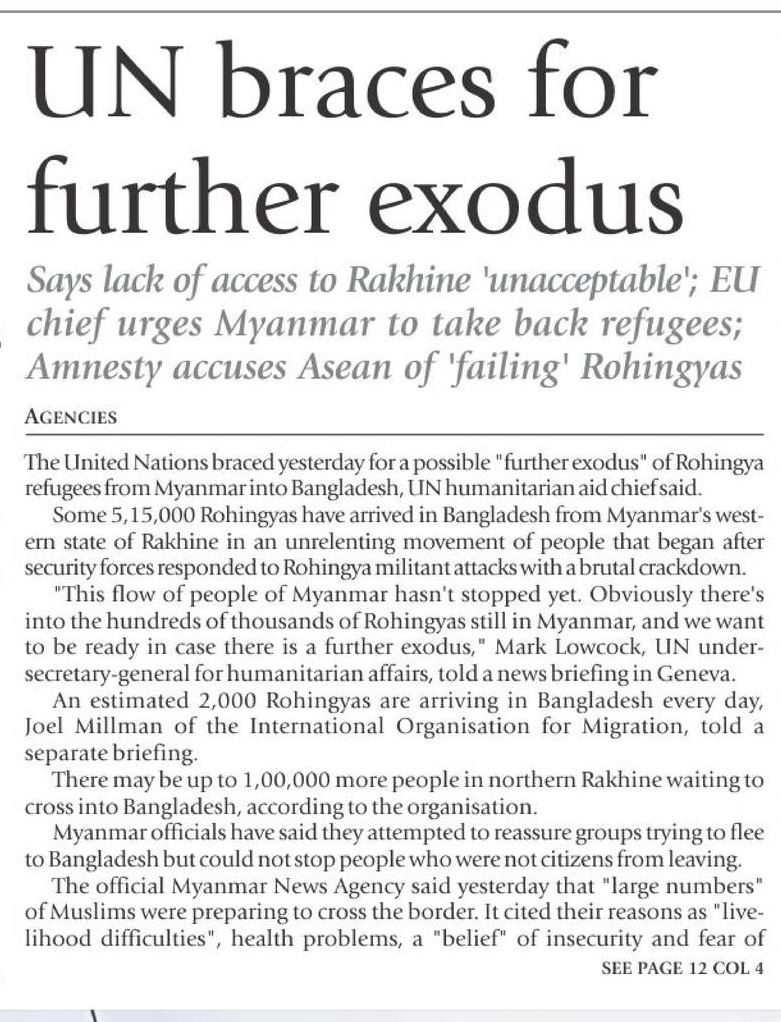 UN braces for further exodus

Says lack of access to Rakhine 'unacceptable'; EU chief urges Myanmar to take back refugees; Amnesty accuses Asean of 'failing' Rohingyas

AGENCIES

The United Nations braced yesterday for a possible "further exodus" of Rohingya refugees from Myanmar into Bangladesh, UN humanitarian aid chief said.

Some 5,15,000 Rohingyas have arrived in Bangladesh from Myanmar's western state of Rakhine in an unrelenting movement of people that began after security forces responded to Rohingya militant attacks with a brutal crackdown.

"This flow of people of Myanmar hasn't stopped yet. Obviously there's into the hundreds of thousands of Rohingyas still in Myanmar, and we want to be ready in case there is a further exodus," Mark Lowcock, UN under-secretary-general for humanitarian affairs, told a news briefing in Geneva.

An estimated 2,000 Rohingyas are arriving in Bangladesh every day, Joel Millman of the International Organisation for Migration, told a separate briefing.

There may be up to 1,00,000 more people in northern Rakhine waiting to cross into Bangladesh, according to the organisation.

Myanmar officials have said they attempted to reassure groups trying to flee to Bangladesh but could not stop people who were not citizens from leaving.

The official Myanmar News Agency said yesterday that "large numbers" of Muslims were preparing to cross the border. It cited their reasons as "livelihood difficulties", health problems, a "belief" of insecurity and fear of

SEE PAGE 12 COL 4